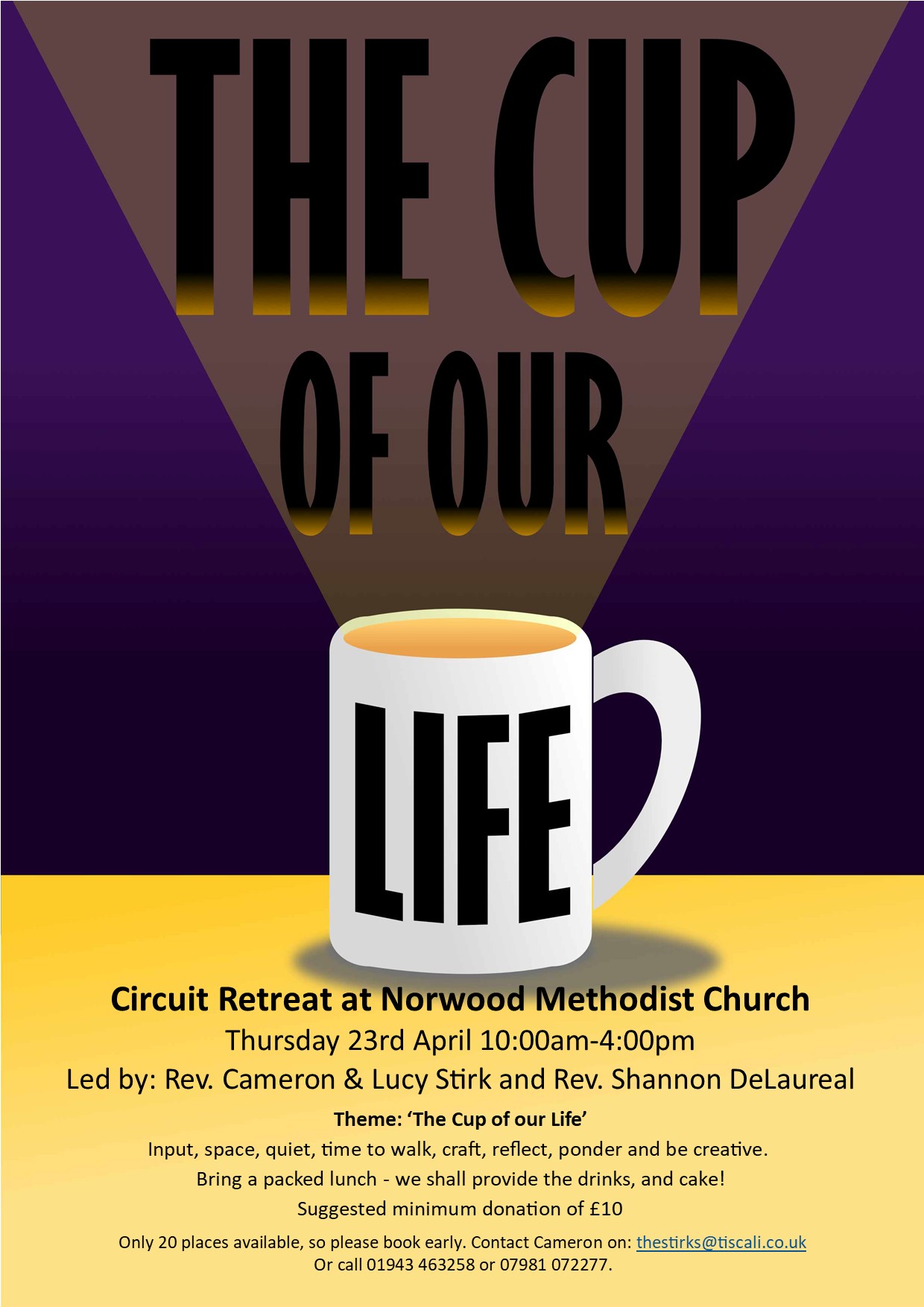 THE CUP

OF OUR

LIFE

Circuit Retreat at Norwood Methodist Church

Thursday 23rd April 10:00am-4:00pm

Led by: Rev. Cameron & Lucy Stirk and Rev. Shannon DeLaureal

Theme: 'The Cup of our Life'

Input, space, quiet, time to walk, craft, reflect, ponder and be creative.

Bring a packed lunch - we shall provide the drinks, and cake!

Suggested minimum donation of £10

Only 20 places available, so please book early. Contact Cameron on: thestirks@tiscali.co.uk
Or call 01943 463258 or 07981 072277.